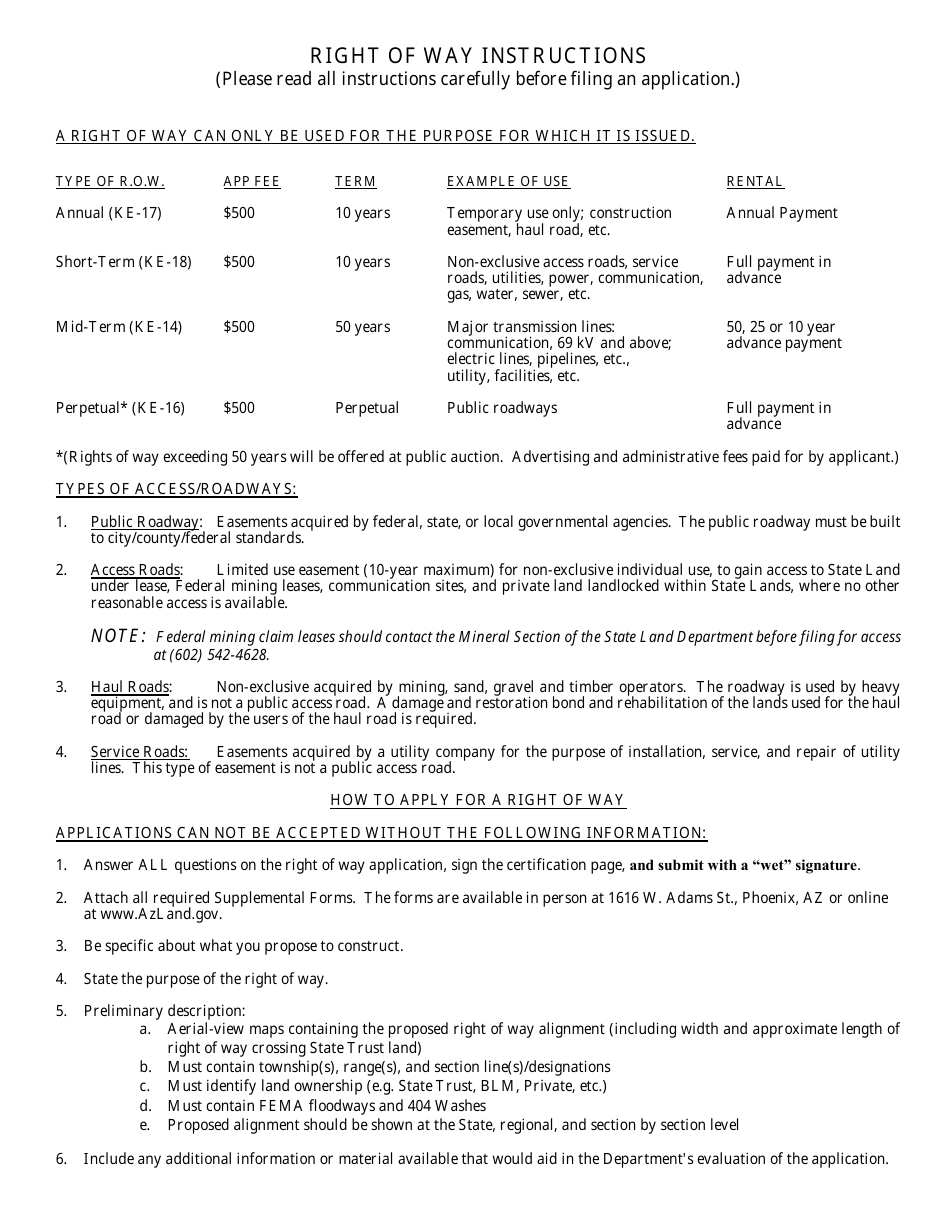 RIGHT OF WAY INSTRUCTIONS
(Please read all instructions carefully before filing an application.)

A RIGHT OF WAY CAN ONLY BE USED FOR THE PURPOSE FOR WHICH IT IS ISSUED.

| TYPE OF R.O.W. | APP FEE | TERM | EXAMPLE OF USE | RENTAL |
|---|---|---|---|---|
| Annual (KE-17) | $500 | 10 years | Temporary use only; construction easement, haul road, etc. | Annual Payment |
| Short-Term (KE-18) | $500 | 10 years | Non-exclusive access roads, service roads, utilities, power, communication, gas, water, sewer, etc. | Full payment in advance |
| Mid-Term (KE-14) | $500 | 50 years | Major transmission lines: communication, 69 kV and above; electric lines, pipelines, etc., utility, facilities, etc. | 50, 25 or 10 year advance payment |
| Perpetual* (KE-16) | $500 | Perpetual | Public roadways | Full payment in advance |

*(Rights of way exceeding 50 years will be offered at public auction. Advertising and administrative fees paid for by applicant.)

TYPES OF ACCESS/ROADWAYS:

1. Public Roadway: Easements acquired by federal, state, or local governmental agencies. The public roadway must be built to city/county/federal standards.

2. Access Roads: Limited use easement (10-year maximum) for non-exclusive individual use, to gain access to State Land under lease, Federal mining leases, communication sites, and private land landlocked within State Lands, where no other reasonable access is available.

NOTE: Federal mining claim leases should contact the Mineral Section of the State Land Department before filing for access at (602) 542-4628.

3. Haul Roads: Non-exclusive acquired by mining, sand, gravel and timber operators. The roadway is used by heavy equipment, and is not a public access road. A damage and restoration bond and rehabilitation of the lands used for the haul road or damaged by the users of the haul road is required.

4. Service Roads: Easements acquired by a utility company for the purpose of installation, service, and repair of utility lines. This type of easement is not a public access road.

HOW TO APPLY FOR A RIGHT OF WAY

APPLICATIONS CAN NOT BE ACCEPTED WITHOUT THE FOLLOWING INFORMATION:

1. Answer ALL questions on the right of way application, sign the certification page, and submit with a "wet" signature.

2. Attach all required Supplemental Forms. The forms are available in person at 1616 W. Adams St., Phoenix, AZ or online at www.AzLand.gov.

3. Be specific about what you propose to construct.

4. State the purpose of the right of way.

5. Preliminary description:
a. Aerial-view maps containing the proposed right of way alignment (including width and approximate length of right of way crossing State Trust land)
b. Must contain township(s), range(s), and section line(s)/designations
c. Must identify land ownership (e.g. State Trust, BLM, Private, etc.)
d. Must contain FEMA floodways and 404 Washes
e. Proposed alignment should be shown at the State, regional, and section by section level

6. Include any additional information or material available that would aid in the Department's evaluation of the application.